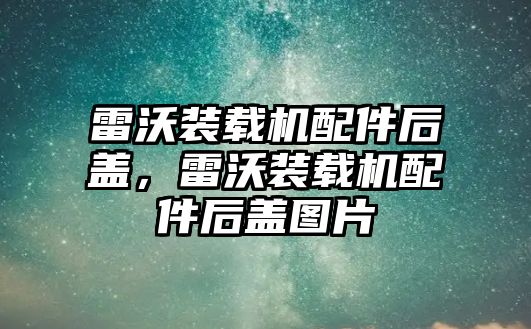 雷沃装载机配件后盖，雷沃装载机配件后盖图片